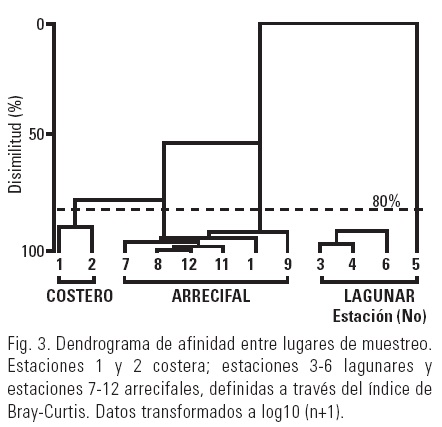 0

50

100

Disimilitud (%)

80%

1 2 7 8 12 11 1 9 3 4 6 5

COSTERO

ARRECIFAL

LAGUNAR

Estación (No)

Fig. 3. Dendrograma de afinidad entre lugares de muestreo. Estaciones 1 y 2 costera; estaciones 3-6 lagunares y estaciones 7-12 arrecifales, definidas a través del índice de Bray-Curtis. Datos transformados a log10 (n+1).